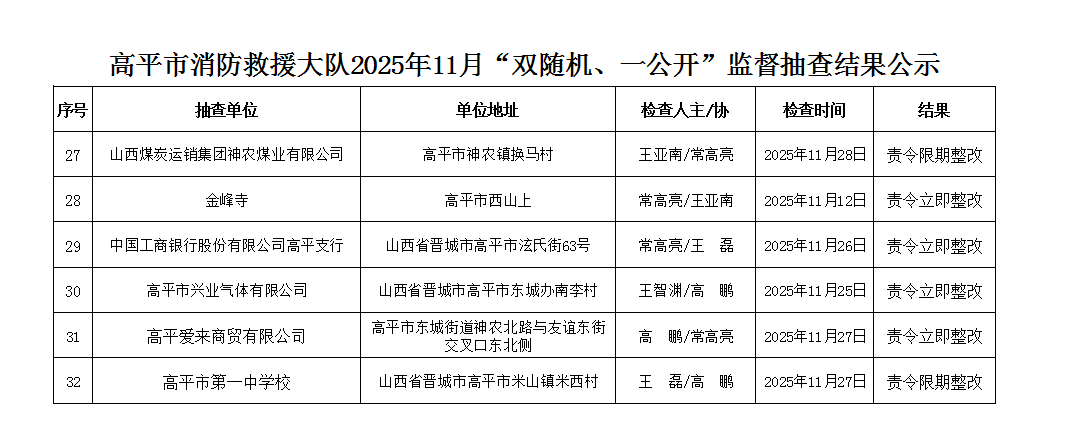 高平市消防救援大队2025年11月“双随机、一公开”监督抽查结果公示

| 序号 | 抽查单位 | 单位地址 | 检查人主/协 | 检查时间 | 结果 |
|---|---|---|---|---|---|
| 27 | 山西煤炭运销集团神农煤业有限公司 | 高平市神农镇换马村 | 王亚南/常高亮 | 2025年11月28日 | 责令限期整改 |
| 28 | 金峰寺 | 高平市西山上 | 常高亮/王亚南 | 2025年11月12日 | 责令立即整改 |
| 29 | 中国工商银行股份有限公司高平支行 | 山西省晋城市高平市泫氏街63号 | 常高亮/王 磊 | 2025年11月26日 | 责令立即整改 |
| 30 | 高平市兴业气体有限公司 | 山西省晋城市高平市东城办南李村 | 王智渊/高 鹏 | 2025年11月25日 | 责令立即整改 |
| 31 | 高平爱来商贸有限公司 | 高平市东城街道神农北路与友谊东街交叉口东北侧 | 高 鹏/常高亮 | 2025年11月27日 | 责令立即整改 |
| 32 | 高平市第一中学校 | 山西省晋城市高平市米山镇米西村 | 王 磊/高 鹏 | 2025年11月27日 | 责令限期整改 |